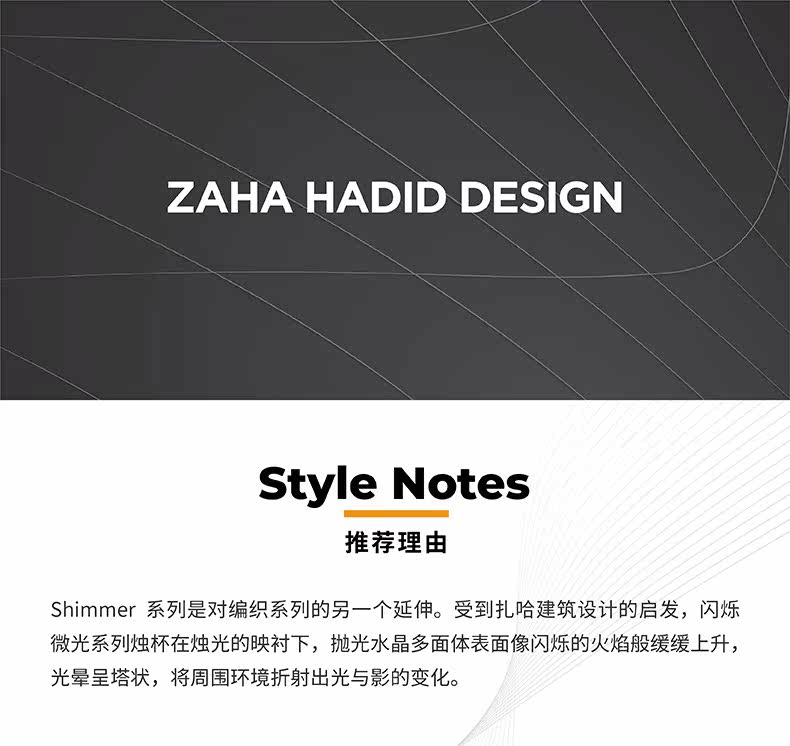 ZAHA HADID DESIGN

Style Notes

推荐理由

Shimmer系列是对编织系列的另一个延伸。受到扎哈建筑设计的启发，闪烁微光系列烛杯在烛光的映衬下，抛光水晶多面体表面像闪烁的火焰般缓缓上升，光晕呈塔状，将周围环境折射出光与影的变化。